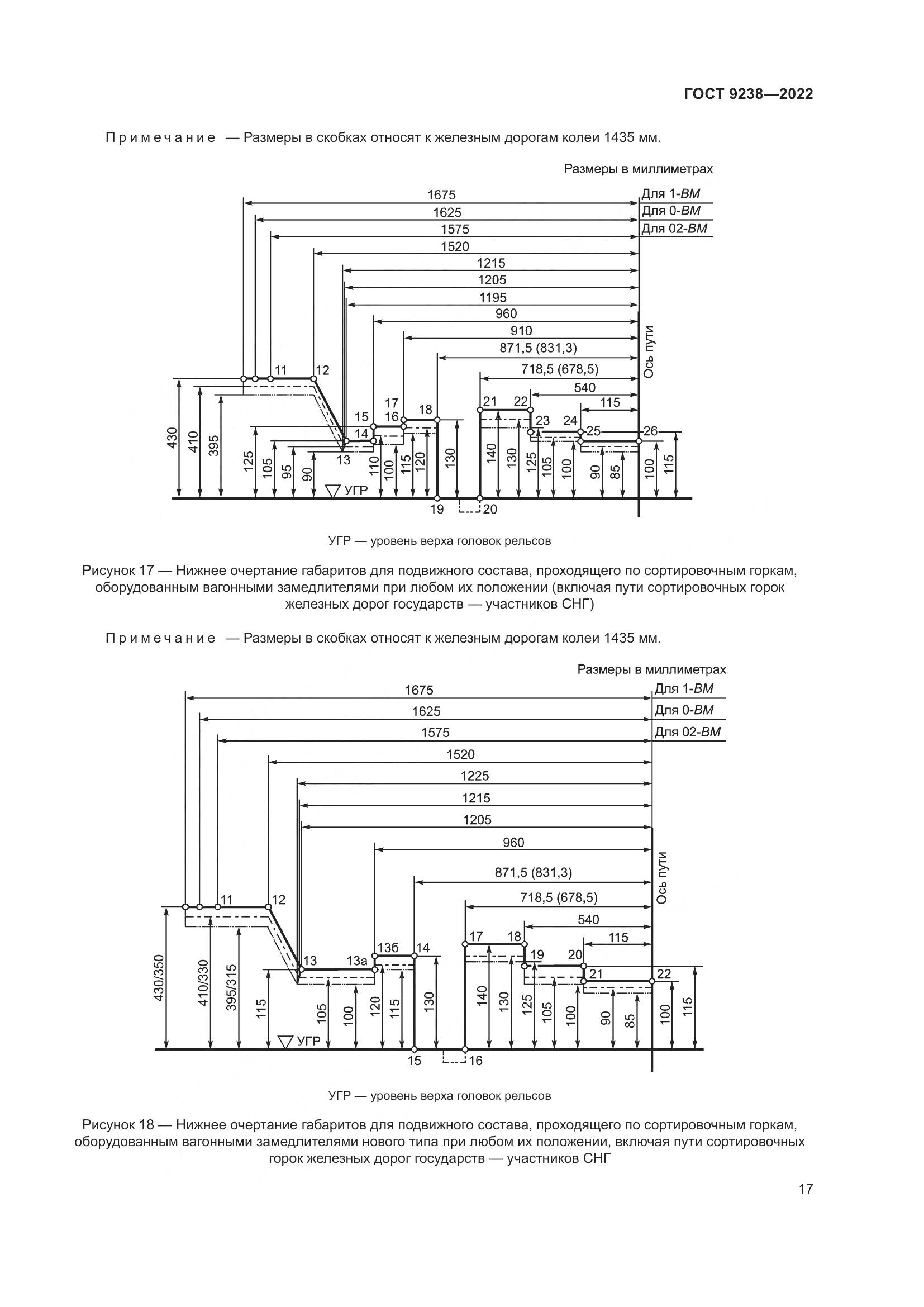 ГОСТ 9238—2022

Примечание — Размеры в скобках относят к железным дорогам колеи 1435 мм.

Размеры в миллиметрах

1675
Для 1-ВМ
1625
Для 0-ВМ
1575
Для 02-ВМ
1520
1215
1205
1195
960
910
871,5 (831,3)
718,5 (678,5)
540
115
Ось пути
11
12
13
14
15
16
17
18
19
20
21
22
23
24
25
26
430
410
395
125
105
95
90
110
100
115
120
130
140
130
125
105
100
90
85
100
115
УГР

УГР — уровень верха головок рельсов

Рисунок 17 — Нижнее очертание габаритов для подвижного состава, проходящего по сортировочным горкам, оборудованным вагонными замедлителями при любом их положении (включая пути сортировочных горок железных дорог государств — участников СНГ)

Примечание — Размеры в скобках относят к железным дорогам колеи 1435 мм.

Размеры в миллиметрах

1675
Для 1-ВМ
1625
Для 0-ВМ
1575
Для 02-ВМ
1520
1225
1215
1205
960
871,5 (831,3)
718,5 (678,5)
540
115
Ось пути
11
12
13
13а
13б
14
15
16
17
18
19
20
21
22
430/350
410/330
395/315
115
105
100
120
115
130
140
130
125
105
100
90
85
100
115
УГР

УГР — уровень верха головок рельсов

Рисунок 18 — Нижнее очертание габаритов для подвижного состава, проходящего по сортировочным горкам, оборудованным вагонными замедлителями нового типа при любом их положении, включая пути сортировочных горок железных дорог государств — участников СНГ

17